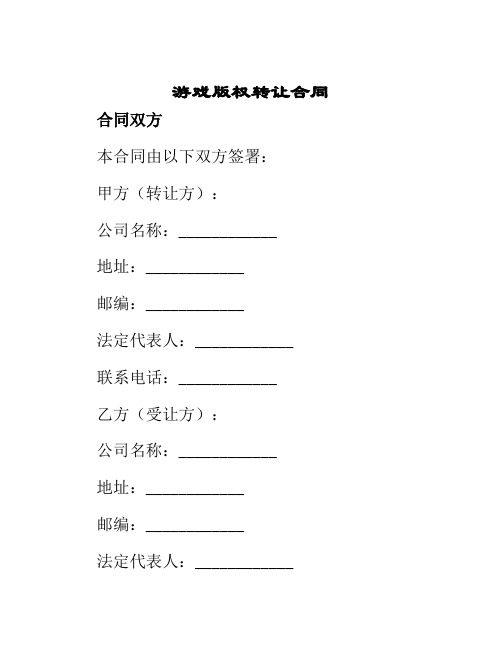 游戏版权转让合同

合同双方

本合同由以下双方签署：

甲方（转让方）：

公司名称：____________

地址：____________

邮编：____________

法定代表人：____________

联系电话：____________

乙方（受让方）：

公司名称：____________

地址：____________

邮编：____________

法定代表人：____________